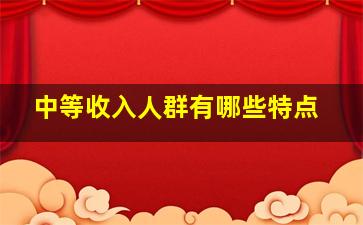 中等收入人群有哪些特点